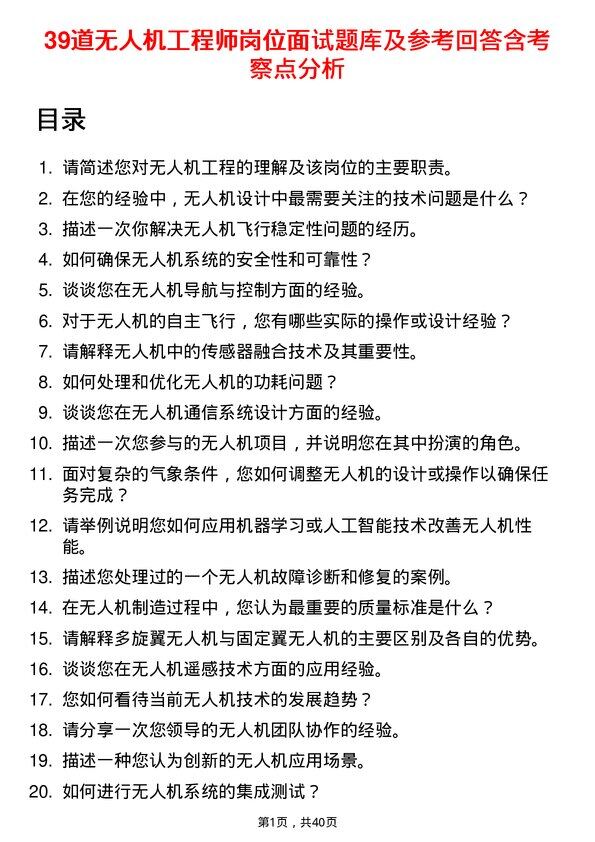 39道无人机工程师岗位面试题库及参考回答含考察点分析

目录

1. 请简述您对无人机工程的理解及该岗位的主要职责。
2. 在您的经验中，无人机设计中最需要关注的技术问题是什么？
3. 描述一次你解决无人机飞行稳定性问题的经历。
4. 如何确保无人机系统的安全性和可靠性？
5. 谈谈您在无人机导航与控制方面的经验。
6. 对于无人机的自主飞行，您有哪些实际的操作或设计经验？
7. 请解释无人机中的传感器融合技术及其重要性。
8. 如何处理和优化无人机的功耗问题？
9. 谈谈您在无人机通信系统设计方面的经验。
10. 描述一次您参与的无人机项目，并说明您在其中扮演的角色。
11. 面对复杂的气象条件，您如何调整无人机的设计或操作以确保任务完成？
12. 请举例说明您如何应用机器学习或人工智能技术改善无人机性能。
13. 描述您处理过的一个无人机故障诊断和修复的案例。
14. 在无人机制造过程中，您认为最重要的质量标准是什么？
15. 请解释多旋翼无人机与固定翼无人机的主要区别及各自的优势。
16. 谈谈您在无人机遥感技术方面的应用经验。
17. 您如何看待当前无人机技术的发展趋势？
18. 请分享一次您领导的无人机团队协作的经验。
19. 描述一种您认为创新的无人机应用场景。
20. 如何进行无人机系统的集成测试？

第1页，共40页